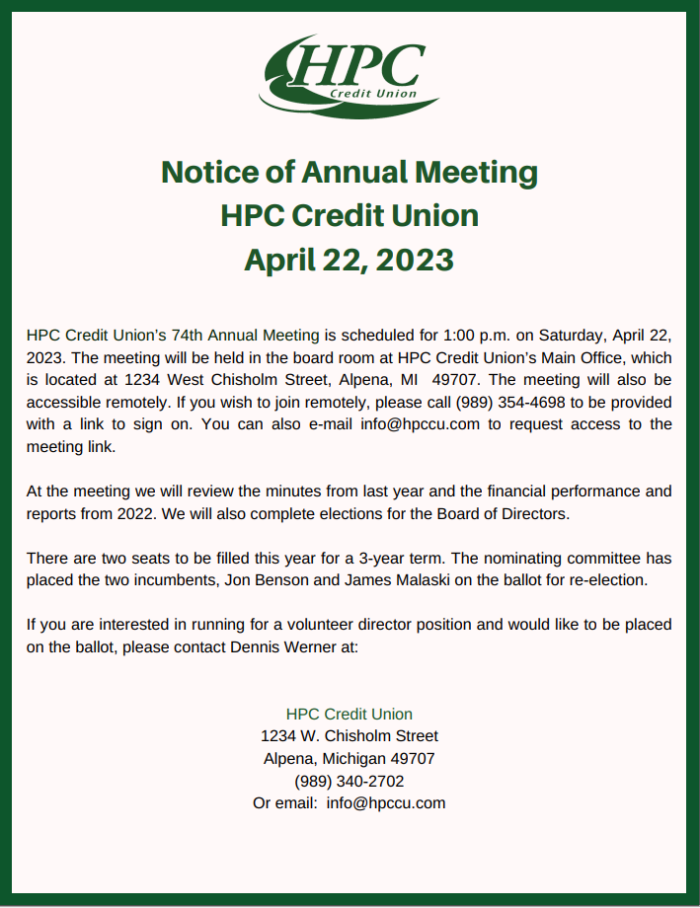 HPC
Credit Union

Notice of Annual Meeting
HPC Credit Union
April 22, 2023

HPC Credit Union's 74th Annual Meeting is scheduled for 1:00 p.m. on Saturday, April 22, 2023. The meeting will be held in the board room at HPC Credit Union's Main Office, which is located at 1234 West Chisholm Street, Alpena, MI 49707. The meeting will also be accessible remotely. If you wish to join remotely, please call (989) 354-4698 to be provided with a link to sign on. You can also e-mail info@hpccu.com to request access to the meeting link.

At the meeting we will review the minutes from last year and the financial performance and reports from 2022. We will also complete elections for the Board of Directors.

There are two seats to be filled this year for a 3-year term. The nominating committee has placed the two incumbents, Jon Benson and James Malaski on the ballot for re-election.

If you are interested in running for a volunteer director position and would like to be placed on the ballot, please contact Dennis Werner at:

HPC Credit Union
1234 W. Chisholm Street
Alpena, Michigan 49707
(989) 340-2702
Or email: info@hpccu.com